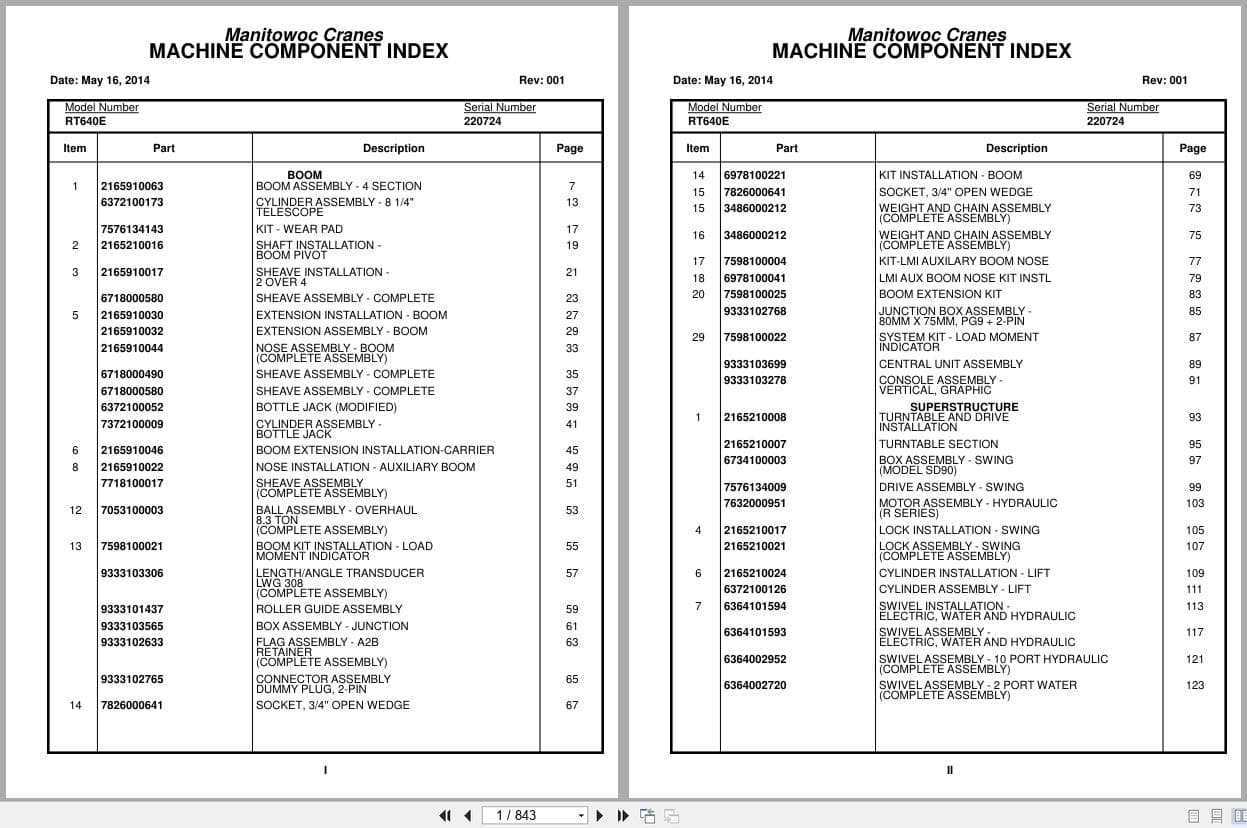 Manitowoc Cranes
MACHINE COMPONENT INDEX

Date: May 16, 2014

Rev: 001

Model Number
RT640E

Serial Number
220724

| Item | Part | Description | Page |
|---|---|---|---|
| | | BOOM | |
| 1 | 2165910063 | BOOM ASSEMBLY - 4 SECTION | 7 |
| | 6372100173 | CYLINDER ASSEMBLY - 8 1/4" TELESCOPE | 13 |
| | 7576134143 | KIT - WEAR PAD | 17 |
| 2 | 2165210016 | SHAFT INSTALLATION - BOOM PIVOT | 19 |
| 3 | 2165910017 | SHEAVE INSTALLATION - 2 OVER 4 | 21 |
| | 6718000580 | SHEAVE ASSEMBLY - COMPLETE | 23 |
| 5 | 2165910030 | EXTENSION INSTALLATION - BOOM | 27 |
| | 2165910032 | EXTENSION ASSEMBLY - BOOM | 29 |
| | 2165910044 | NOSE ASSEMBLY - BOOM (COMPLETE ASSEMBLY) | 33 |
| | 6718000490 | SHEAVE ASSEMBLY - COMPLETE | 35 |
| | 6718000580 | SHEAVE ASSEMBLY - COMPLETE | 37 |
| | 6372100052 | BOTTLE JACK (MODIFIED) | 39 |
| | 7372100009 | CYLINDER ASSEMBLY - BOTTLE JACK | 41 |
| 6 | 2165910046 | BOOM EXTENSION INSTALLATION-CARRIER | 45 |
| 8 | 2165910022 | NOSE INSTALLATION - AUXILIARY BOOM | 49 |
| | 7718100017 | SHEAVE ASSEMBLY (COMPLETE ASSEMBLY) | 51 |
| 12 | 7053100003 | BALL ASSEMBLY - OVERHAUL 8.3 TON (COMPLETE ASSEMBLY) | 53 |
| 13 | 7598100021 | BOOM KIT INSTALLATION - LOAD MOMENT INDICATOR | 55 |
| | 9333103306 | LENGTH/ANGLE TRANSDUCER LWG 308 (COMPLETE ASSEMBLY) | 57 |
| | 9333101437 | ROLLER GUIDE ASSEMBLY | 59 |
| | 9333103565 | BOX ASSEMBLY - JUNCTION | 61 |
| | 9333102633 | FLAG ASSEMBLY - A2B RETAINER (COMPLETE ASSEMBLY) | 63 |
| | 9333102765 | CONNECTOR ASSEMBLY DUMMY PLUG, 2-PIN | 65 |
| 14 | 7826000641 | SOCKET, 3/4" OPEN WEDGE | 67 |

I

Manitowoc Cranes
MACHINE COMPONENT INDEX

Date: May 16, 2014

Rev: 001

Model Number
RT640E

Serial Number
220724

| Item | Part | Description | Page |
|---|---|---|---|
| 14 | 6978100221 | KIT INSTALLATION - BOOM | 69 |
| 15 | 7826000641 | SOCKET, 3/4" OPEN WEDGE | 71 |
| 15 | 3486000212 | WEIGHT AND CHAIN ASSEMBLY (COMPLETE ASSEMBLY) | 73 |
| 16 | 3486000212 | WEIGHT AND CHAIN ASSEMBLY (COMPLETE ASSEMBLY) | 75 |
| 17 | 7598100004 | KIT-LMI AUXILARY BOOM NOSE | 77 |
| 18 | 6978100041 | LMI AUX BOOM NOSE KIT INSTL | 79 |
| 20 | 7598100025 | BOOM EXTENSION KIT | 83 |
| | 9333102768 | JUNCTION BOX ASSEMBLY - 80MM X 75MM, PG9 + 2-PIN | 85 |
| 29 | 7598100022 | SYSTEM KIT - LOAD MOMENT INDICATOR | 87 |
| | 9333103699 | CENTRAL UNIT ASSEMBLY | 89 |
| | 9333103278 | CONSOLE ASSEMBLY - VERTICAL, GRAPHIC | 91 |
| | | SUPERSTRUCTURE | |
| 1 | 2165210008 | TURNTABLE AND DRIVE INSTALLATION | 93 |
| | 2165210007 | TURNTABLE SECTION | 95 |
| | 6734100003 | BOX ASSEMBLY - SWING (MODEL SD90) | 97 |
| | 7576134009 | DRIVE ASSEMBLY - SWING | 99 |
| | 7632000951 | MOTOR ASSEMBLY - HYDRAULIC (R SERIES) | 103 |
| 4 | 2165210017 | LOCK INSTALLATION - SWING | 105 |
| | 2165210021 | LOCK ASSEMBLY - SWING (COMPLETE ASSEMBLY) | 107 |
| 6 | 2165210024 | CYLINDER INSTALLATION - LIFT | 109 |
| | 6372100126 | CYLINDER ASSEMBLY - LIFT | 111 |
| 7 | 6364101594 | SWIVEL INSTALLATION - ELECTRIC, WATER AND HYDRAULIC | 113 |
| | 6364101593 | SWIVEL ASSEMBLY - ELECTRIC, WATER AND HYDRAULIC | 117 |
| | 6364002952 | SWIVEL ASSEMBLY - 10 PORT HYDRAULIC (COMPLETE ASSEMBLY) | 121 |
| | 6364002720 | SWIVEL ASSEMBLY - 2 PORT WATER (COMPLETE ASSEMBLY) | 123 |

II

1 / 843